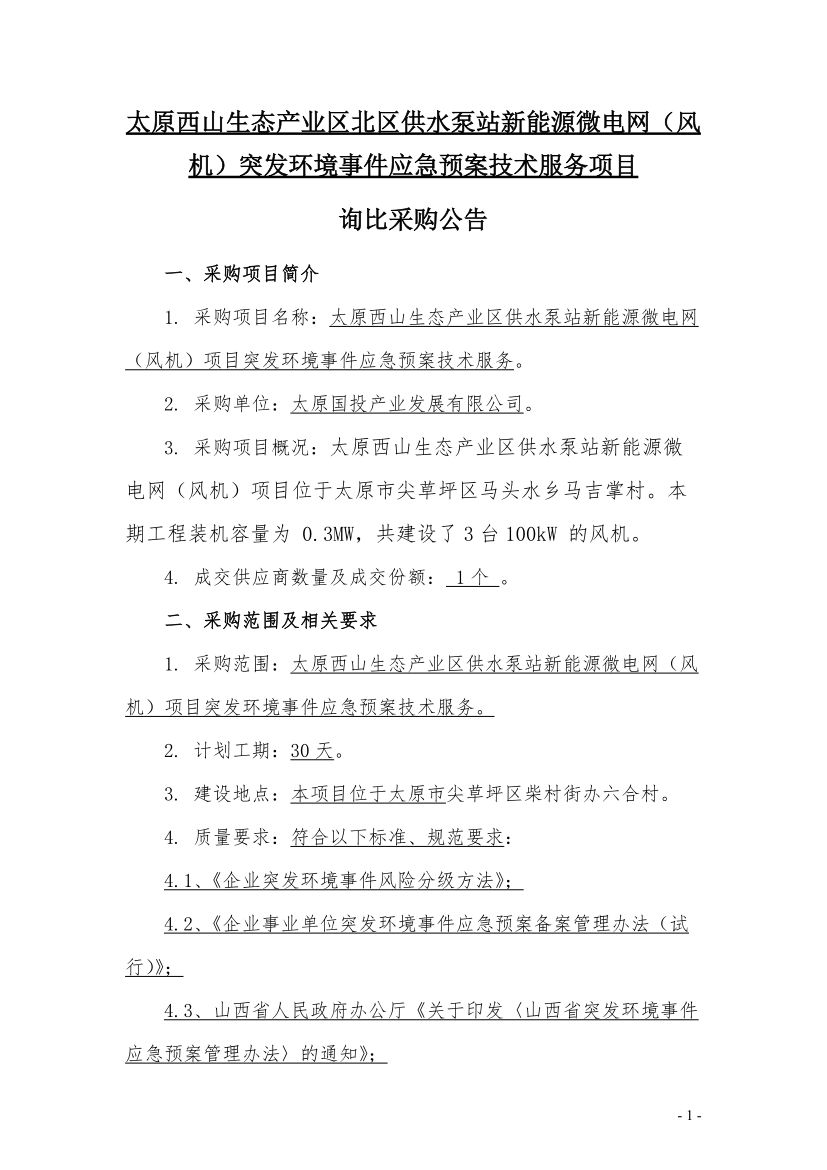 太原西山生态产业区北区供水泵站新能源微电网（风机）突发环境事件应急预案技术服务项目

询比采购公告

一、采购项目简介

1. 采购项目名称：太原西山生态产业区供水泵站新能源微电网（风机）项目突发环境事件应急预案技术服务。

2. 采购单位：太原国投产业发展有限公司。

3. 采购项目概况：太原西山生态产业区供水泵站新能源微电网（风机）项目位于太原市尖草坪区马头水乡马吉掌村。本期工程装机容量为 0.3MW，共建设了 3 台 100kW 的风机。

4. 成交供应商数量及成交份额： 1 个 。

二、采购范围及相关要求

1. 采购范围：太原西山生态产业区供水泵站新能源微电网（风机）项目突发环境事件应急预案技术服务。

2. 计划工期：30 天。

3. 建设地点：本项目位于太原市尖草坪区柴村街办六合村。

4. 质量要求：符合以下标准、规范要求：

4.1、《企业突发环境事件风险分级方法》；

4.2、《企业事业单位突发环境事件应急预案备案管理办法（试行）》；

4.3、山西省人民政府办公厅《关于印发〈山西省突发环境事件应急预案管理办法〉的通知》；

- 1 -